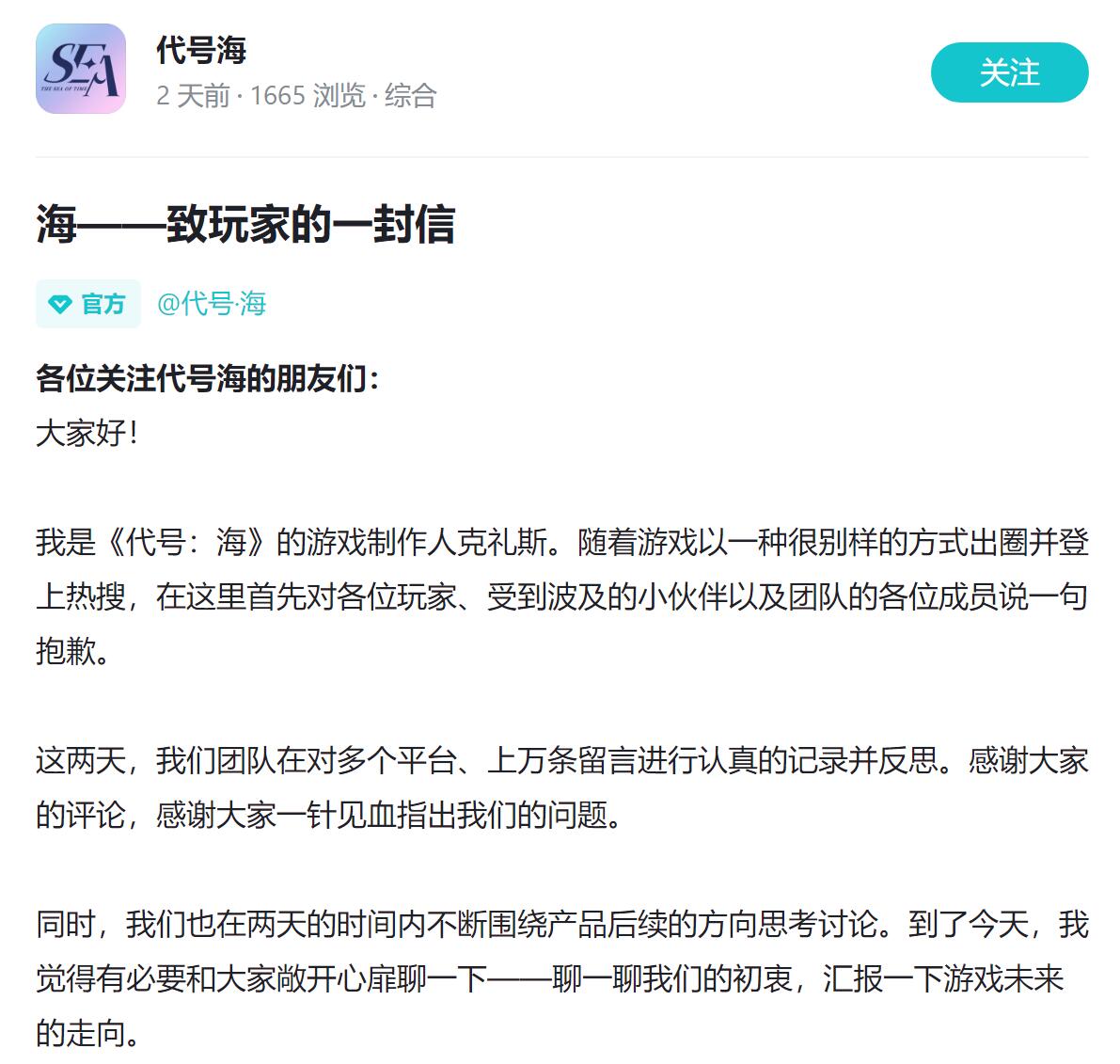 SEA
THE SEA OF TIME

代号海
2 天前 · 1665 浏览 · 综合

关注

海——致玩家的一封信

官方 @代号·海

各位关注代号海的朋友们：
大家好！

我是《代号：海》的游戏制作人克礼斯。随着游戏以一种很别样的方式出圈并登上热搜，在这里首先对各位玩家、受到波及的小伙伴以及团队的各位成员说一句抱歉。

这两天，我们团队在对多个平台、上万条留言进行认真的记录并反思。感谢大家的评论，感谢大家一针见血指出我们的问题。

同时，我们也在两天的时间内不断围绕产品后续的方向思考讨论。到了今天，我觉得有必要和大家敞开心扉聊一下——聊一聊我们的初衷，汇报一下游戏未来的走向。